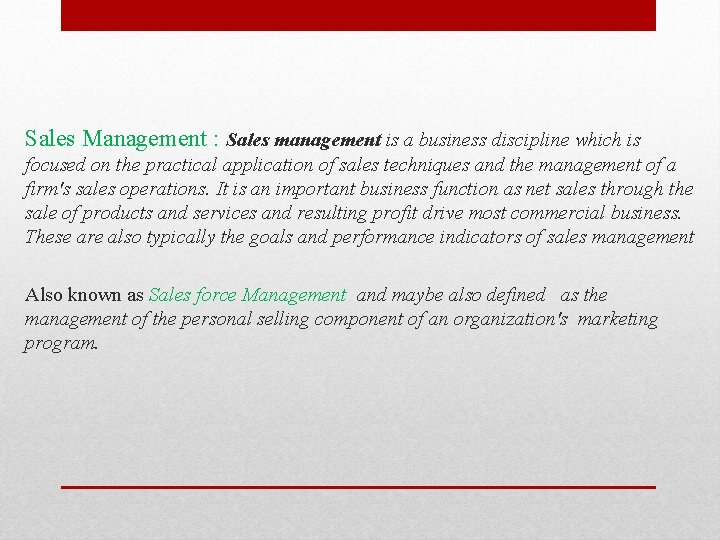 Sales Management : Sales management is a business discipline which is focused on the practical application of sales techniques and the management of a firm's sales operations. It is an important business function as net sales through the sale of products and services and resulting profit drive most commercial business. These are also typically the goals and performance indicators of sales management

Also known as Sales force Management and maybe also defined as the management of the personal selling component of an organization's marketing program.